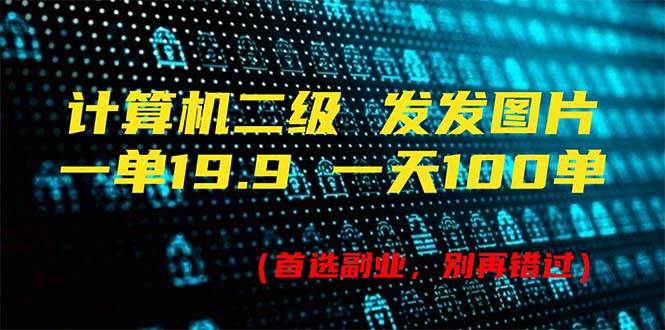 计算机二级 发发图片
一单19.9 一天100单

(首选副业，别再错过)